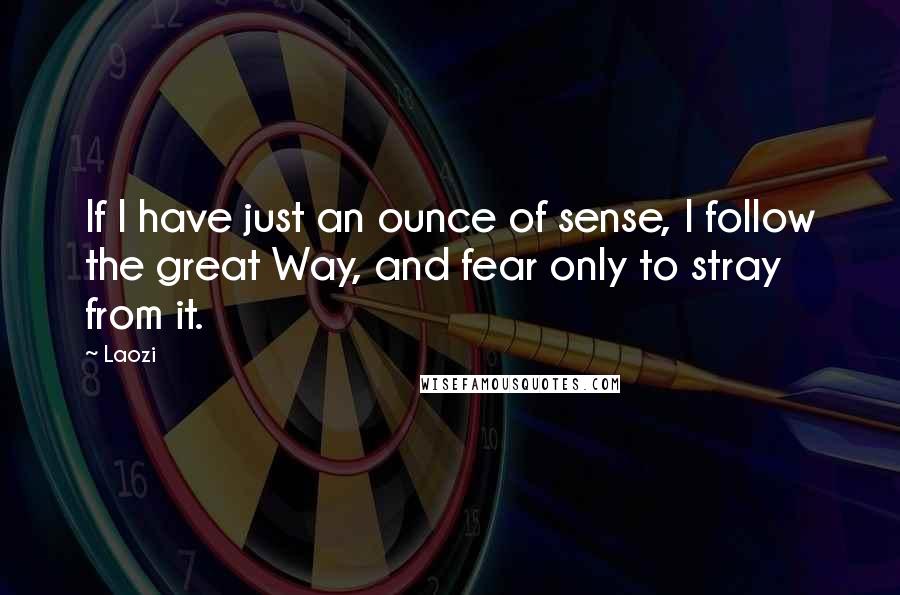 If I have just an ounce of sense, I follow the great Way, and fear only to stray from it.

~ Laozi

WISEFAMOUSQUOTES.COM